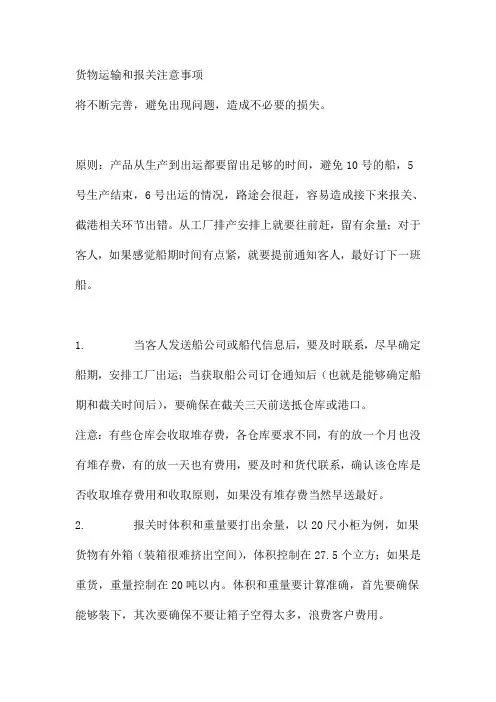 货物运输和报关注意事项

将不断完善，避免出现问题，造成不必要的损失。

原则：产品从生产到出运都要留出足够的时间，避免10号的船，5号生产结束，6号出运的情况，路途会很赶，容易造成接下来报关、截港相关环节出错。从工厂排产安排上就要往前赶，留有余量；对于客人，如果感觉船期时间有点紧，就要提前通知客人，最好订下一班船。

1. 当客人发送船公司或船代信息后，要及时联系，尽早确定船期，安排工厂出运；当获取船公司订仓通知后（也就是能够确定船期和截关时间后），要确保在截关三天前送抵仓库或港口。

注意：有些仓库会收取堆存费，各仓库要求不同，有的放一个月也没有堆存费，有的放一天也有费用，要及时和货代联系，确认该仓库是否收取堆存费用和收取原则，如果没有堆存费当然早送最好。

2. 报关时体积和重量要打出余量，以20尺小柜为例，如果货物有外箱（装箱很难挤出空间），体积控制在27.5个立方；如果是重货，重量控制在20吨以内。体积和重量要计算准确，首先要确保能够装下，其次要确保不要让箱子空得太多，浪费客户费用。